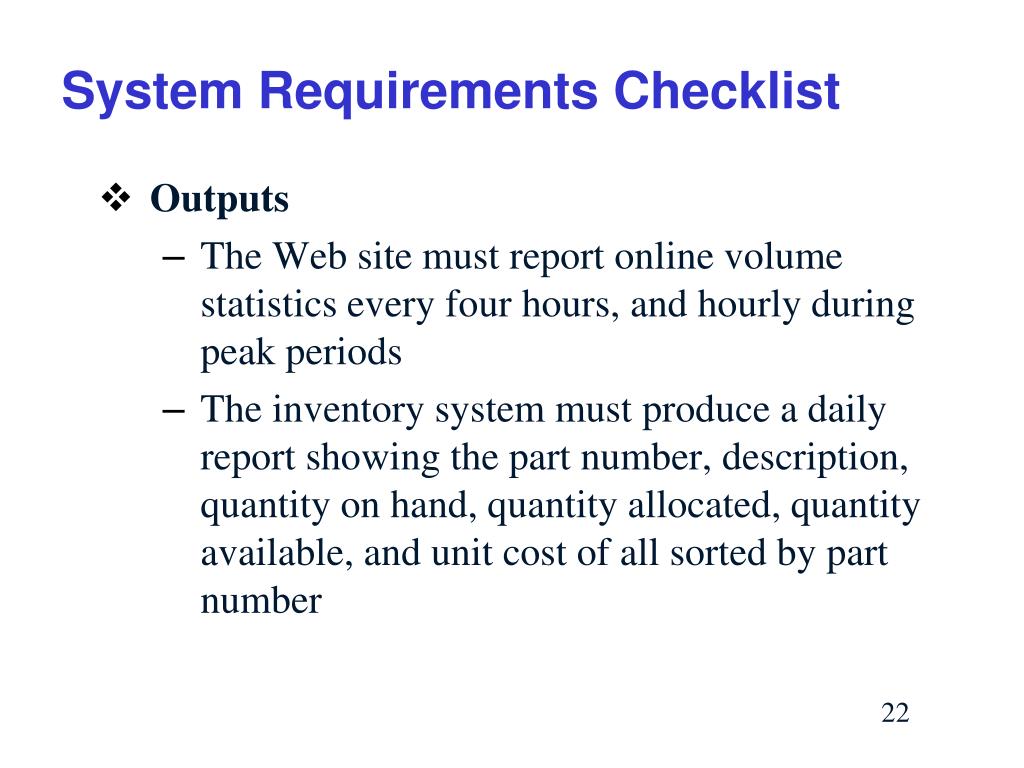 System Requirements Checklist

❖ Outputs

– The Web site must report online volume statistics every four hours, and hourly during peak periods

– The inventory system must produce a daily report showing the part number, description, quantity on hand, quantity allocated, quantity available, and unit cost of all sorted by part number

22